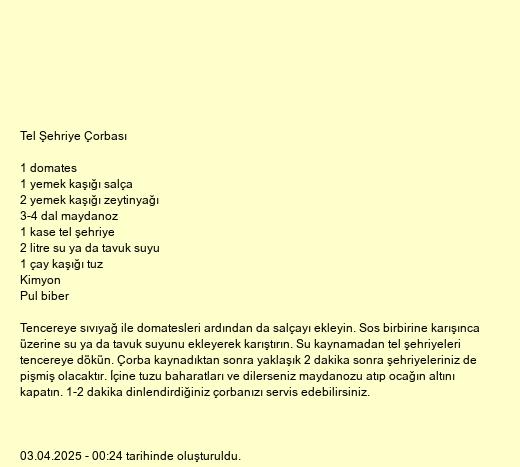 Tel Şehriye Çorbası

1 domates
1 yemek kaşığı salça
2 yemek kaşığı zeytinyağı
3-4 dal maydanoz
1 kase tel şehriye
2 litre su ya da tavuk suyu
1 çay kaşığı tuz
Kimyon
Pul biber

Tencereye sıvıyağ ile domatesleri ardından da salçayı ekleyin. Sos birbirine karışınca üzerine su ya da tavuk suyunu ekleyerek karıştırın. Su kaynamadan tel şehriyeleri tencereye dökün. Çorba kaynadıktan sonra yaklaşık 2 dakika sonra şehriyeleriniz de pişmiş olacaktır. İçine tuzu baharatları ve dilerseniz maydanozu atıp ocağın altını kapatın. 1-2 dakika dinlendirdiğiniz çorbanızı servis edebilirsiniz.

03.04.2025 - 00:24 tarihinde oluşturuldu.